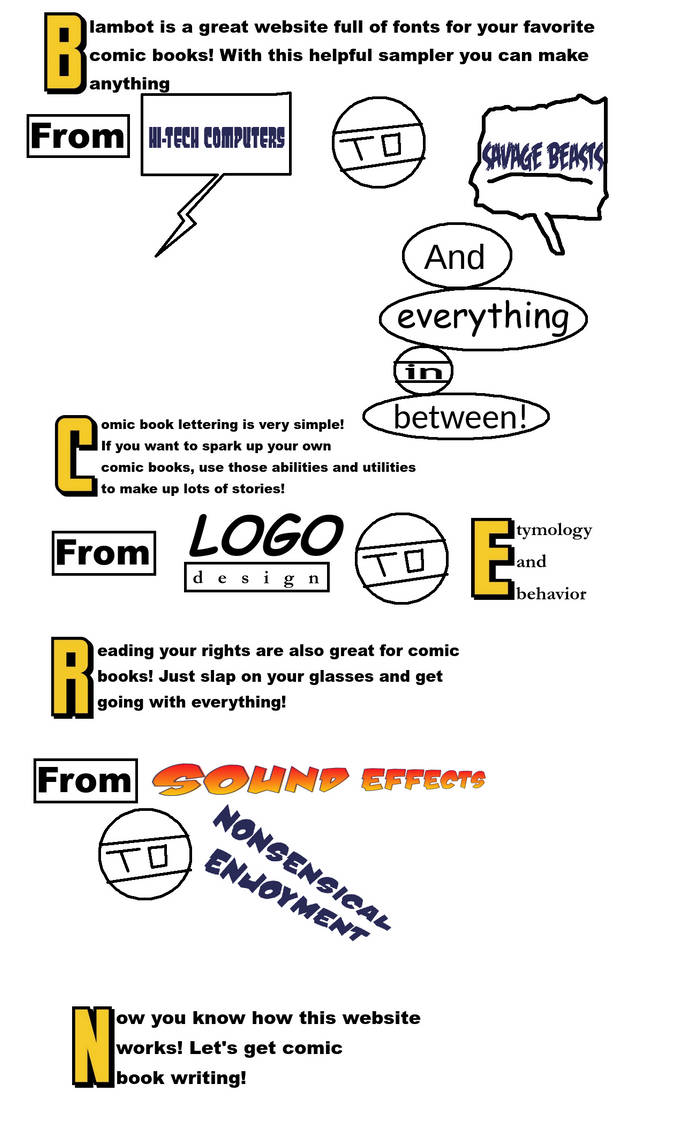 Blambot is a great website full of fonts for your favorite comic books! With this helpful sampler you can make anything

From

HI-TECH COMPUTERS

TO

SAVAGE BEASTS

And

everything

in

between!

Comic book lettering is very simple! If you want to spark up your own comic books, use those abilities and utilities to make up lots of stories!

From

LOGO

design

TO

Etymology

and

behavior

Reading your rights are also great for comic books! Just slap on your glasses and get going with everything!

From

SOUND EFFECTS

TO

NONSENSICAL ENJOYMENT

Now you know how this website works! Let's get comic book writing!